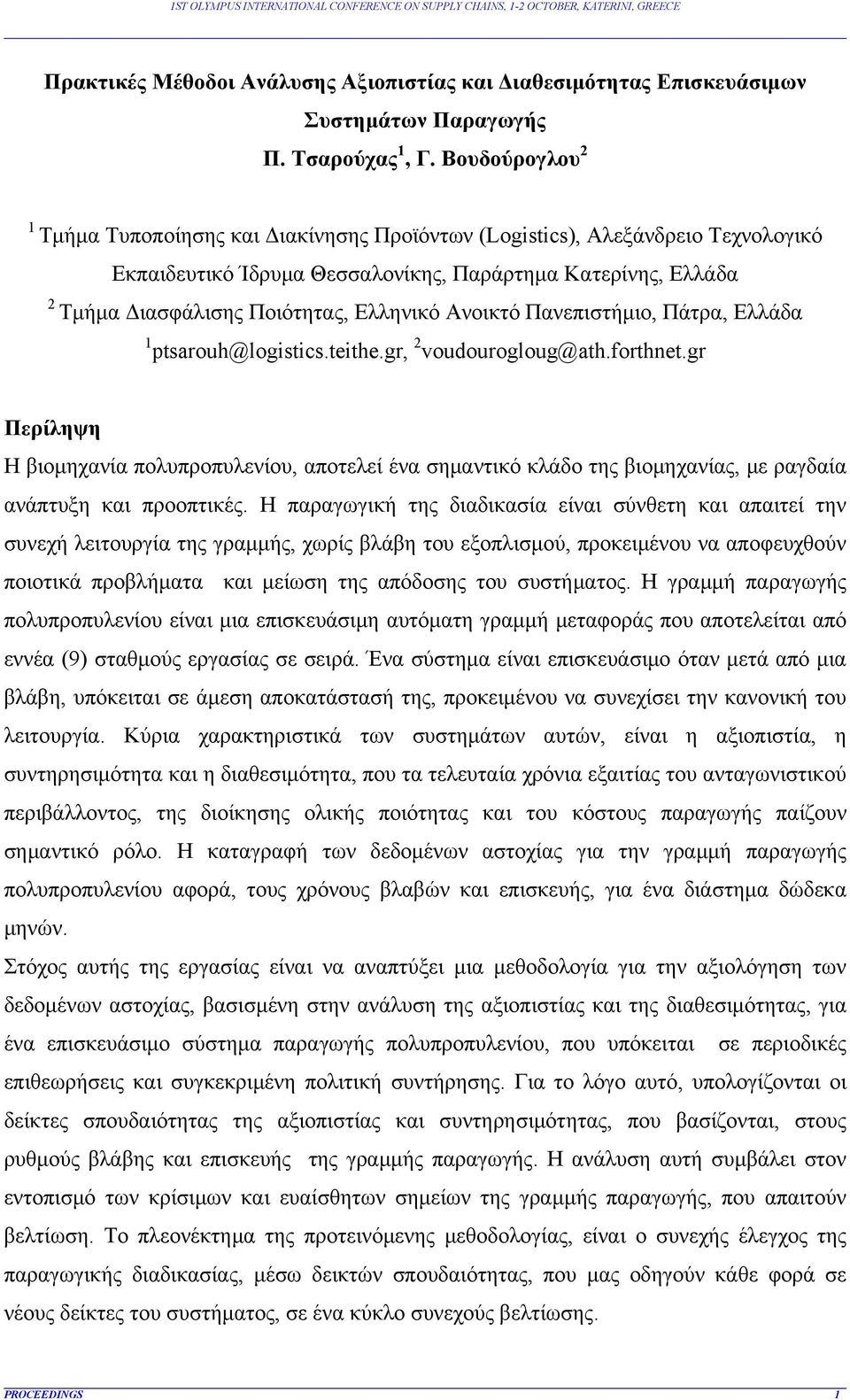 1ST OLYMPUS INTERNATIONAL CONFERENCE ON SUPPLY CHAINS, 1-2 OCTOBER, KATERINI, GREECE

Πρακτικές Μέθοδοι Ανάλυσης Αξιοπιστίας και Διαθεσιμότητας Επισκευάσιμων Συστημάτων Παραγωγής

Π. Τσαρούχας$^1$, Γ. Βουδούρογλου$^2$

$^1$ Τμήμα Τυποποίησης και Διακίνησης Προϊόντων (Logistics), Αλεξάνδρειο Τεχνολογικό Εκπαιδευτικό Ίδρυμα Θεσσαλονίκης, Παράρτημα Κατερίνης, Ελλάδα

$^2$ Τμήμα Διασφάλισης Ποιότητας, Ελληνικό Ανοικτό Πανεπιστήμιο, Πάτρα, Ελλάδα

$^1$ptsarouh@logistics.teithe.gr, $^2$voudourogloug@ath.forthnet.gr

Περίληψη

Η βιομηχανία πολυπροπυλενίου, αποτελεί ένα σημαντικό κλάδο της βιομηχανίας, με ραγδαία ανάπτυξη και προοπτικές. Η παραγωγική της διαδικασία είναι σύνθετη και απαιτεί την συνεχή λειτουργία της γραμμής, χωρίς βλάβη του εξοπλισμού, προκειμένου να αποφευχθούν ποιοτικά προβλήματα και μείωση της απόδοσης του συστήματος. Η γραμμή παραγωγής πολυπροπυλενίου είναι μια επισκευάσιμη αυτόματη γραμμή μεταφοράς που αποτελείται από εννέα (9) σταθμούς εργασίας σε σειρά. Ένα σύστημα είναι επισκευάσιμο όταν μετά από μια βλάβη, υπόκειται σε άμεση αποκατάστασή της, προκειμένου να συνεχίσει την κανονική του λειτουργία. Κύρια χαρακτηριστικά των συστημάτων αυτών, είναι η αξιοπιστία, η συντηρησιμότητα και η διαθεσιμότητα, που τα τελευταία χρόνια εξαιτίας του ανταγωνιστικού περιβάλλοντος, της διοίκησης ολικής ποιότητας και του κόστους παραγωγής παίζουν σημαντικό ρόλο. Η καταγραφή των δεδομένων αστοχίας για την γραμμή παραγωγής πολυπροπυλενίου αφορά, τους χρόνους βλαβών και επισκευής, για ένα διάστημα δώδεκα μηνών.

Στόχος αυτής της εργασίας είναι να αναπτύξει μια μεθοδολογία για την αξιολόγηση των δεδομένων αστοχίας, βασισμένη στην ανάλυση της αξιοπιστίας και της διαθεσιμότητας, για ένα επισκευάσιμο σύστημα παραγωγής πολυπροπυλενίου, που υπόκειται σε περιοδικές επιθεωρήσεις και συγκεκριμένη πολιτική συντήρησης. Για το λόγο αυτό, υπολογίζονται οι δείκτες σπουδαιότητας της αξιοπιστίας και συντηρησιμότητας, που βασίζονται, στους ρυθμούς βλάβης και επισκευής της γραμμής παραγωγής. Η ανάλυση αυτή συμβάλει στον εντοπισμό των κρίσιμων και ευαίσθητων σημείων της γραμμής παραγωγής, που απαιτούν βελτίωση. Το πλεονέκτημα της προτεινόμενης μεθοδολογίας, είναι ο συνεχής έλεγχος της παραγωγικής διαδικασίας, μέσω δεικτών σπουδαιότητας, που μας οδηγούν κάθε φορά σε νέους δείκτες του συστήματος, σε ένα κύκλο συνεχούς βελτίωσης.

PROCEEDINGS 1